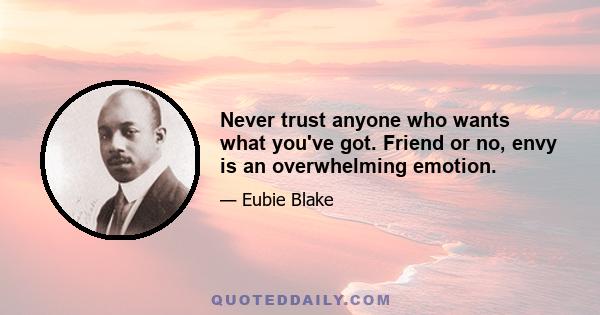 Never trust anyone who wants what you've got. Friend or no, envy is an overwhelming emotion.

— Eubie Blake

QUOTEDDAILY.COM